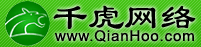 千虎网络
www.QianHoo.com